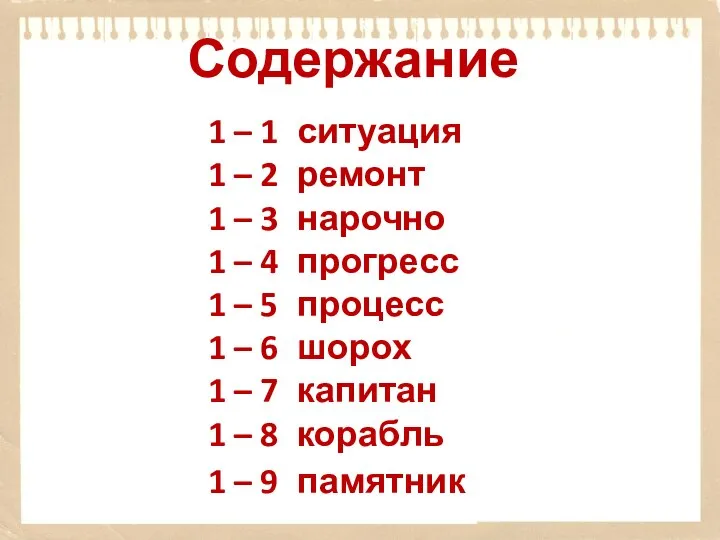 Содержание

1 – 1 ситуация
1 – 2 ремонт
1 – 3 нарочно
1 – 4 прогресс
1 – 5 процесс
1 – 6 шорох
1 – 7 капитан
1 – 8 корабль
1 – 9 памятник